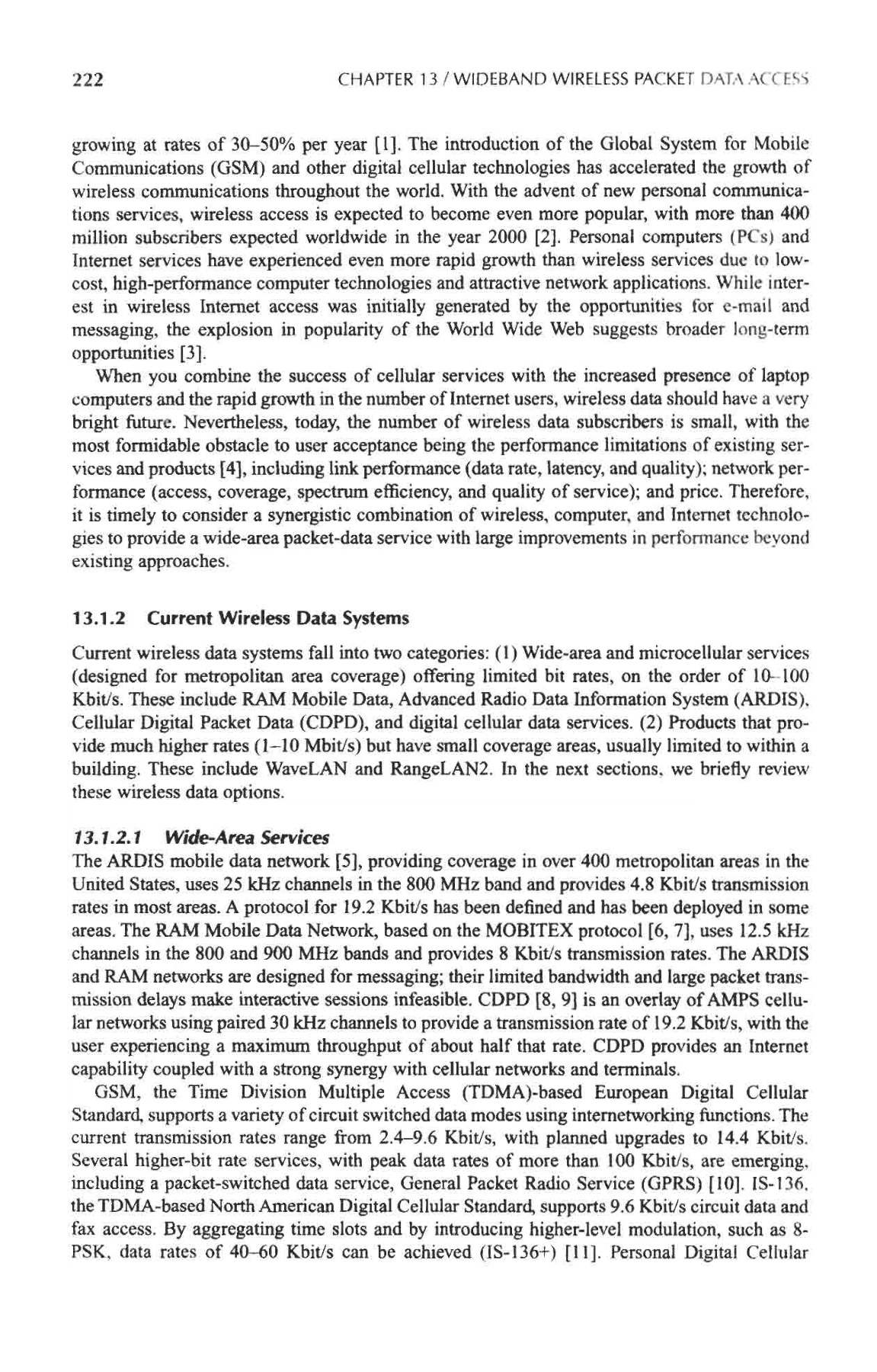 222 CHAPTER 13 / WIDEBAND WIRELESS PACKET DATA ACCESS

growing at rates of 30–50% per year [1]. The introduction of the Global System for Mobile Communications (GSM) and other digital cellular technologies has accelerated the growth of wireless communications throughout the world. With the advent of new personal communications services, wireless access is expected to become even more popular, with more than 400 million subscribers expected worldwide in the year 2000 [2]. Personal computers (PCs) and Internet services have experienced even more rapid growth than wireless services due to low-cost, high-performance computer technologies and attractive network applications. While interest in wireless Internet access was initially generated by the opportunities for e-mail and messaging, the explosion in popularity of the World Wide Web suggests broader long-term opportunities [3].

When you combine the success of cellular services with the increased presence of laptop computers and the rapid growth in the number of Internet users, wireless data should have a very bright future. Nevertheless, today, the number of wireless data subscribers is small, with the most formidable obstacle to user acceptance being the performance limitations of existing services and products [4], including link performance (data rate, latency, and quality); network performance (access, coverage, spectrum efficiency, and quality of service); and price. Therefore, it is timely to consider a synergistic combination of wireless, computer, and Internet technologies to provide a wide-area packet-data service with large improvements in performance beyond existing approaches.

13.1.2 Current Wireless Data Systems

Current wireless data systems fall into two categories: (1) Wide-area and microcellular services (designed for metropolitan area coverage) offering limited bit rates, on the order of 10–100 Kbit/s. These include RAM Mobile Data, Advanced Radio Data Information System (ARDIS), Cellular Digital Packet Data (CDPD), and digital cellular data services. (2) Products that provide much higher rates (1–10 Mbit/s) but have small coverage areas, usually limited to within a building. These include WaveLAN and RangeLAN2. In the next sections, we briefly review these wireless data options.

13.1.2.1 Wide-Area Services

The ARDIS mobile data network [5], providing coverage in over 400 metropolitan areas in the United States, uses 25 kHz channels in the 800 MHz band and provides 4.8 Kbit/s transmission rates in most areas. A protocol for 19.2 Kbit/s has been defined and has been deployed in some areas. The RAM Mobile Data Network, based on the MOBITEX protocol [6, 7], uses 12.5 kHz channels in the 800 and 900 MHz bands and provides 8 Kbit/s transmission rates. The ARDIS and RAM networks are designed for messaging; their limited bandwidth and large packet transmission delays make interactive sessions infeasible. CDPD [8, 9] is an overlay of AMPS cellular networks using paired 30 kHz channels to provide a transmission rate of 19.2 Kbit/s, with the user experiencing a maximum throughput of about half that rate. CDPD provides an Internet capability coupled with a strong synergy with cellular networks and terminals.

GSM, the Time Division Multiple Access (TDMA)-based European Digital Cellular Standard, supports a variety of circuit switched data modes using internetworking functions. The current transmission rates range from 2.4–9.6 Kbit/s, with planned upgrades to 14.4 Kbit/s. Several higher-bit rate services, with peak data rates of more than 100 Kbit/s, are emerging, including a packet-switched data service, General Packet Radio Service (GPRS) [10]. IS-136, the TDMA-based North American Digital Cellular Standard, supports 9.6 Kbit/s circuit data and fax access. By aggregating time slots and by introducing higher-level modulation, such as 8-PSK, data rates of 40–60 Kbit/s can be achieved (IS-136+) [11]. Personal Digital Cellular